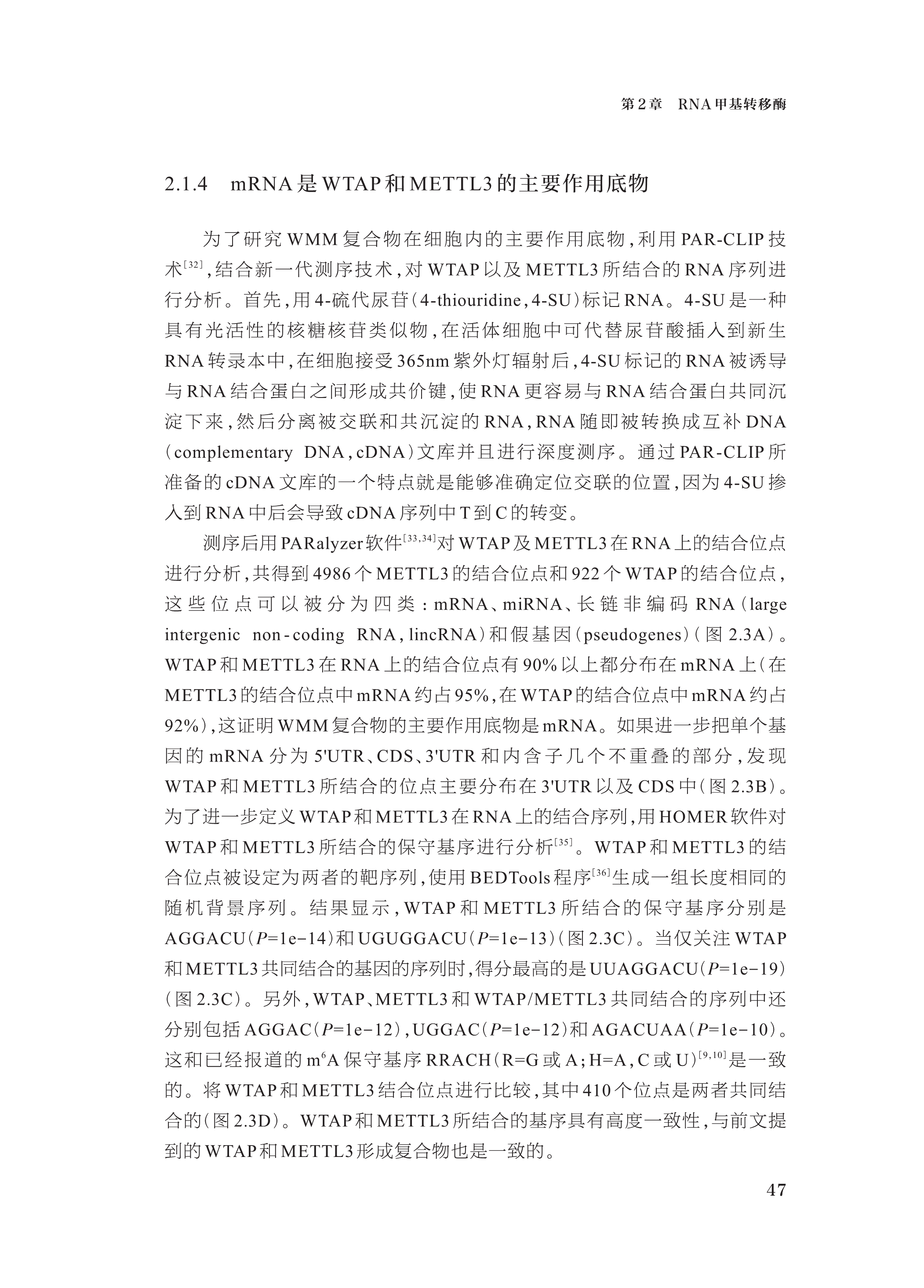 第2章　RNA甲基转移酶

2.1.4　mRNA是WTAP和METTL3的主要作用底物

为了研究WMM复合物在细胞内的主要作用底物，利用PAR-CLIP技术$^{[32]}$，结合新一代测序技术，对WTAP以及METTL3所结合的RNA序列进行分析。首先，用4-硫代尿苷（4-thiouridine，4-SU）标记RNA。4-SU是一种具有光活性的核糖核苷类似物，在活体细胞中可代替尿苷酸插入到新生RNA转录本中，在细胞接受365nm紫外灯辐射后，4-SU标记的RNA被诱导与RNA结合蛋白之间形成共价键，使RNA更容易与RNA结合蛋白共同沉淀下来，然后分离被交联和共沉淀的RNA，RNA随即被转换成互补DNA（complementary DNA，cDNA）文库并且进行深度测序。通过PAR-CLIP所准备的cDNA文库的一个特点就是能够准确定位交联的位置，因为4-SU掺入到RNA中后会导致cDNA序列中T到C的转变。

测序后用PARalyzer软件$^{[33,34]}$对WTAP及METTL3在RNA上的结合位点进行分析，共得到4986个METTL3的结合位点和922个WTAP的结合位点，这些位点可以被分为四类：mRNA、miRNA、长链非编码RNA（large intergenic non-coding RNA，lincRNA）和假基因（pseudogenes）（图2.3A）。WTAP和METTL3在RNA上的结合位点有90%以上都分布在mRNA上（在METTL3的结合位点中mRNA约占95%，在WTAP的结合位点中mRNA约占92%），这证明WMM复合物的主要作用底物是mRNA。如果进一步把单个基因的mRNA分为5'UTR、CDS、3'UTR和内含子几个不重叠的部分，发现WTAP和METTL3所结合的位点主要分布在3'UTR以及CDS中（图2.3B）。为了进一步定义WTAP和METTL3在RNA上的结合序列，用HOMER软件对WTAP和METTL3所结合的保守基序进行分析$^{[35]}$。WTAP和METTL3的结合位点被设定为两者的靶序列，使用BEDTools程序$^{[36]}$生成一组长度相同的随机背景序列。结果显示，WTAP和METTL3所结合的保守基序分别是AGGACU（$P$=1e−14）和UGUGGACU（$P$=1e−13）（图2.3C）。当仅关注WTAP和METTL3共同结合的基因的序列时，得分最高的是UUAGGACU（$P$=1e−19）（图2.3C）。另外，WTAP、METTL3和WTAP/METTL3共同结合的序列中还分别包括AGGAC（$P$=1e−12），UGGAC（$P$=1e−12）和AGACUAA（$P$=1e−10）。这和已经报道的m$^6$A保守基序RRACH（R=G或A；H=A，C或U）$^{[9,10]}$是一致的。将WTAP和METTL3结合位点进行比较，其中410个位点是两者共同结合的（图2.3D）。WTAP和METTL3所结合的基序具有高度一致性，与前文提到的WTAP和METTL3形成复合物也是一致的。

47